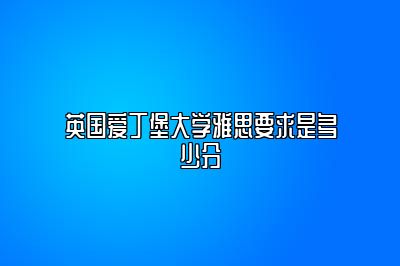 英国爱丁堡大学雅思要求是多少分